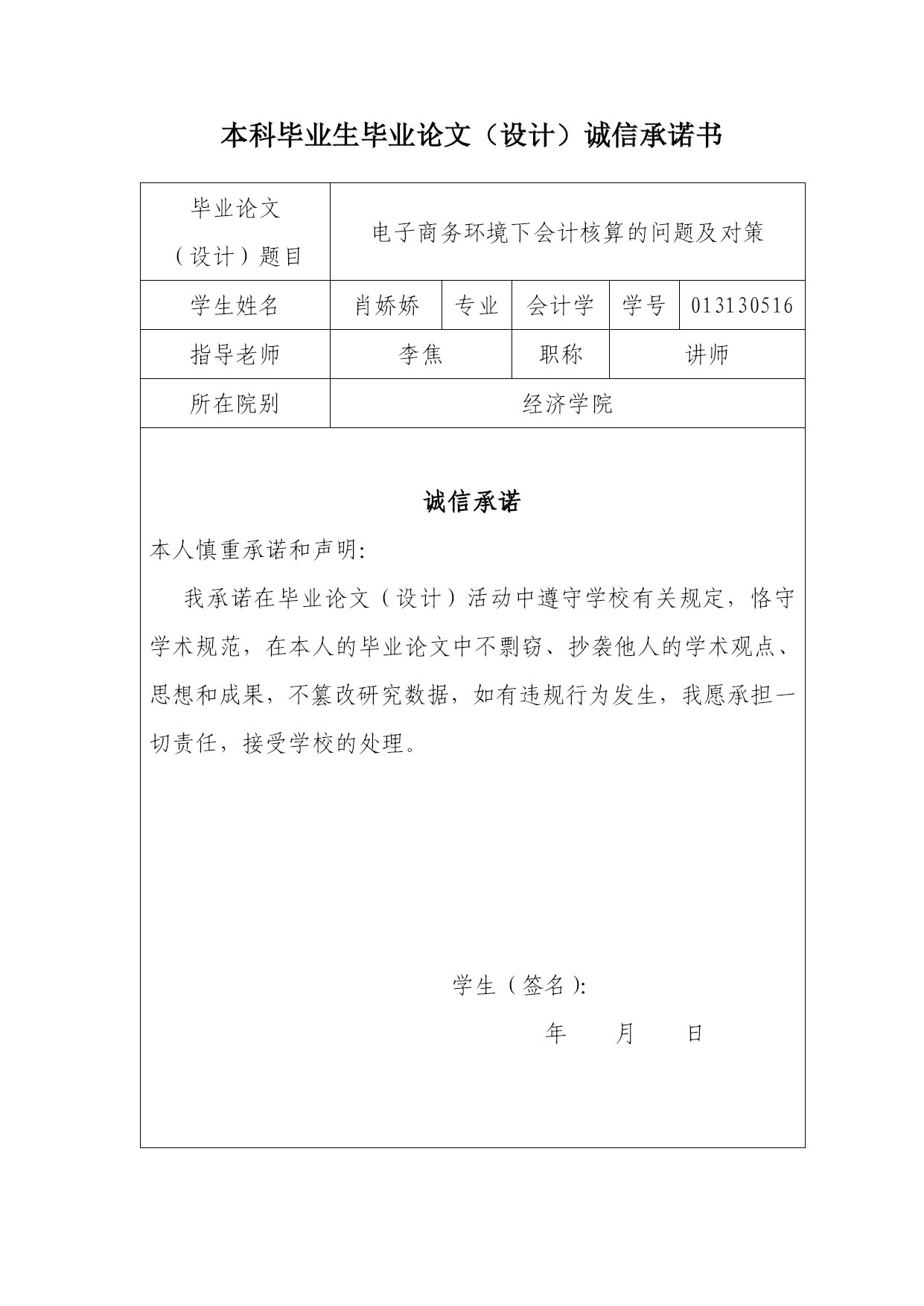 本科毕业生毕业论文（设计）诚信承诺书

| 毕业论文（设计）题目 | 电子商务环境下会计核算的问题及对策 | | | | |
|---|---|---|---|---|---|
| 学生姓名 | 肖娇娇 | 专业 | 会计学 | 学号 | 013130516 |
| 指导老师 | 李焦 | | 职称 | 讲师 | |
| 所在院别 | 经济学院 | | | | |

诚信承诺

本人慎重承诺和声明:

我承诺在毕业论文（设计）活动中遵守学校有关规定，恪守学术规范，在本人的毕业论文中不剽窃、抄袭他人的学术观点、思想和成果，不篡改研究数据，如有违规行为发生，我愿承担一切责任，接受学校的处理。

学生（签名）:

年 月 日